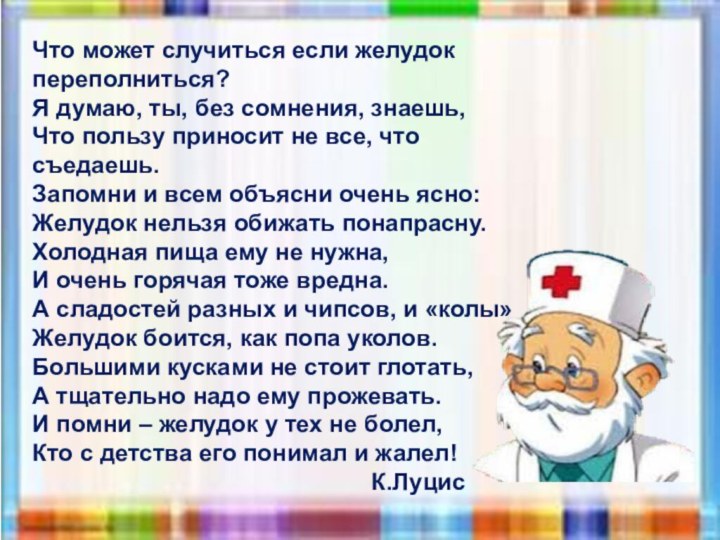 Что может случиться если желудок переполниться?
Я думаю, ты, без сомнения, знаешь,
Что пользу приносит не все, что съедаешь.
Запомни и всем объясни очень ясно:
Желудок нельзя обижать понапрасну.
Холодная пища ему не нужна,
И очень горячая тоже вредна.
А сладостей разных и чипсов, и «колы»
Желудок боится, как попа уколов.
Большими кусками не стоит глотать,
А тщательно надо ему прожевать.
И помни – желудок у тех не болел,
Кто с детства его понимал и жалел!
К.Луцис